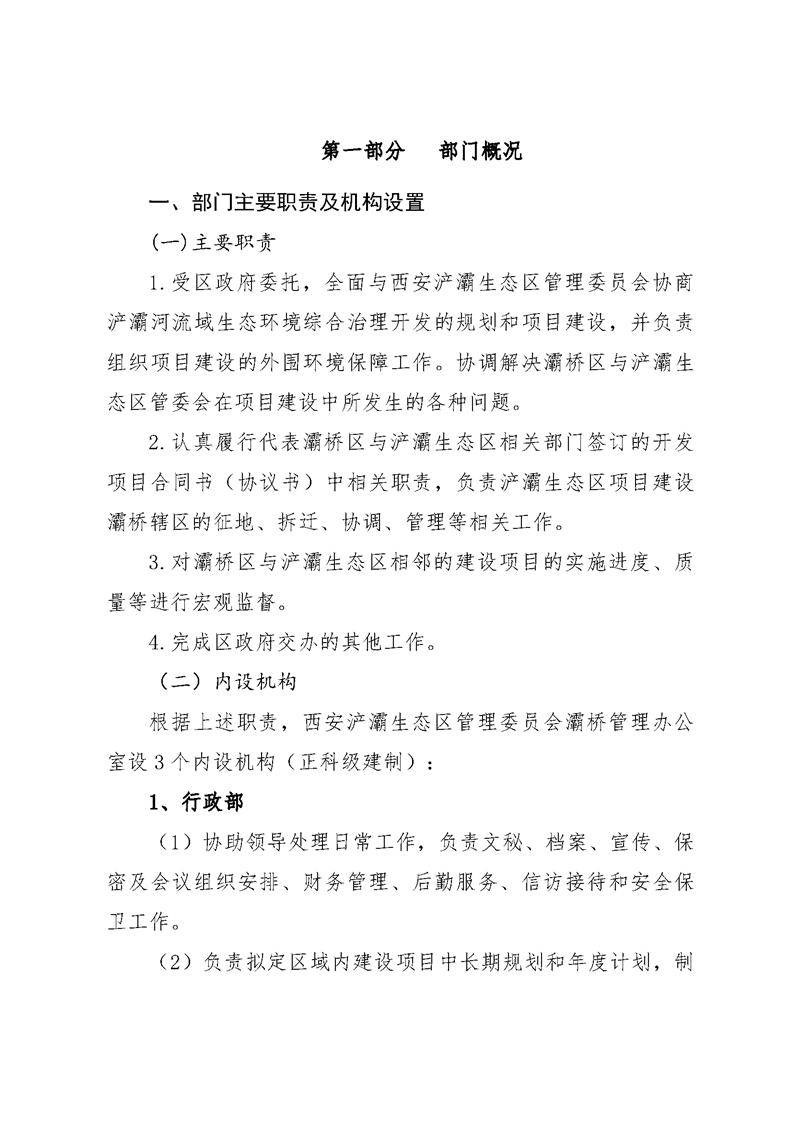 第一部分　部门概况

一、部门主要职责及机构设置

(一)主要职责

1.受区政府委托，全面与西安浐灞生态区管理委员会协商浐灞河流域生态环境综合治理开发的规划和项目建设，并负责组织项目建设的外围环境保障工作。协调解决灞桥区与浐灞生态区管委会在项目建设中所发生的各种问题。

2.认真履行代表灞桥区与浐灞生态区相关部门签订的开发项目合同书（协议书）中相关职责，负责浐灞生态区项目建设灞桥辖区的征地、拆迁、协调、管理等相关工作。

3.对灞桥区与浐灞生态区相邻的建设项目的实施进度、质量等进行宏观监督。

4.完成区政府交办的其他工作。

（二）内设机构

根据上述职责，西安浐灞生态区管理委员会灞桥管理办公室设3个内设机构（正科级建制）：

1、行政部

（1）协助领导处理日常工作，负责文秘、档案、宣传、保密及会议组织安排、财务管理、后勤服务、信访接待和安全保卫工作。

（2）负责拟定区域内建设项目中长期规划和年度计划，制